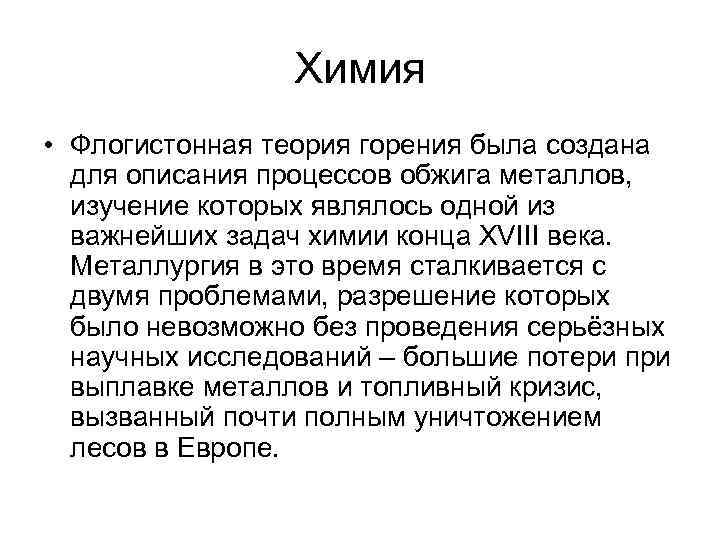 Химия

• Флогистонная теория горения была создана для описания процессов обжига металлов, изучение которых являлось одной из важнейших задач химии конца XVIII века. Металлургия в это время сталкивается с двумя проблемами, разрешение которых было невозможно без проведения серьёзных научных исследований – большие потери при выплавке металлов и топливный кризис, вызванный почти полным уничтожением лесов в Европе.